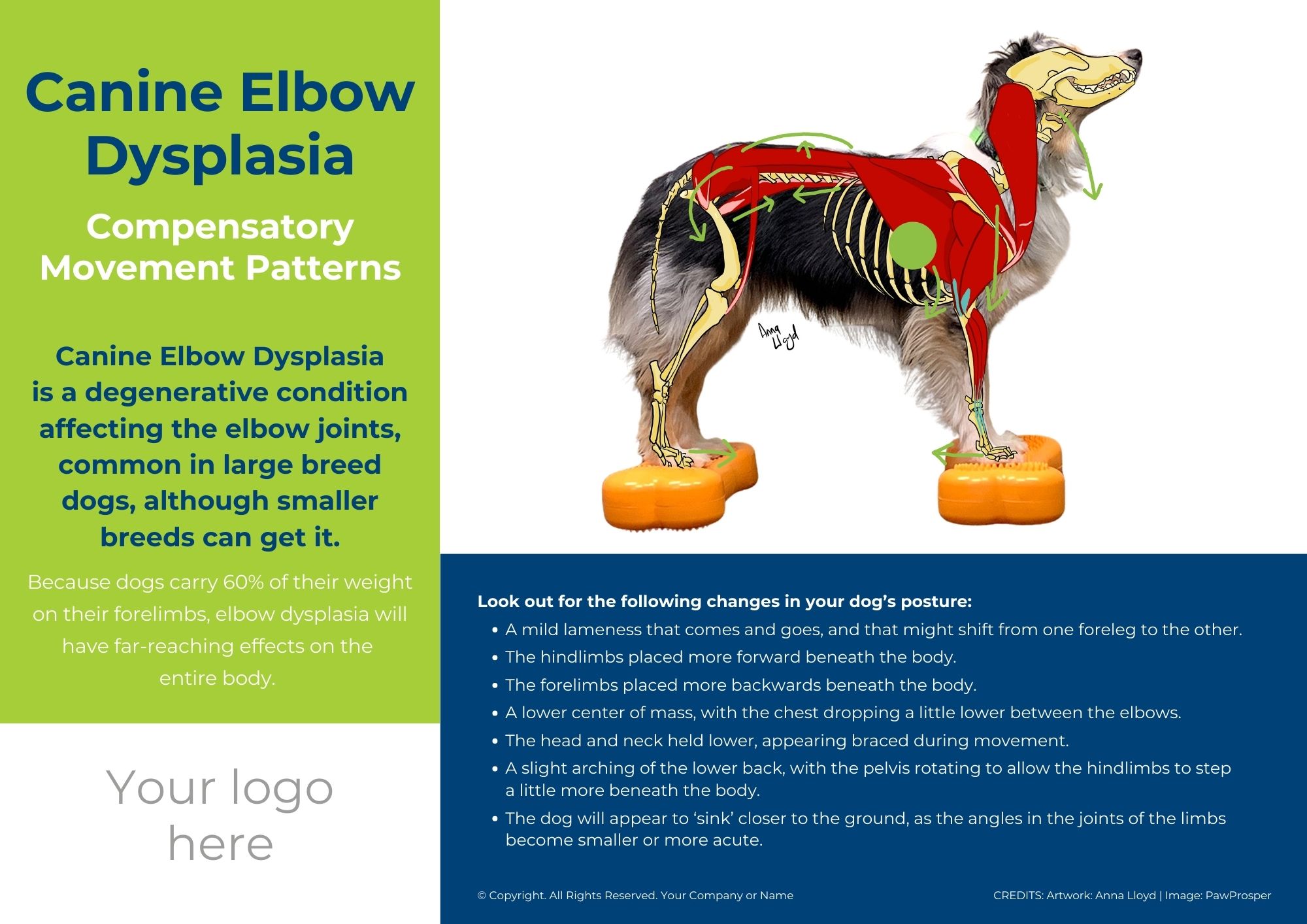 Canine Elbow Dysplasia

Compensatory Movement Patterns

Canine Elbow Dysplasia is a degenerative condition affecting the elbow joints, common in large breed dogs, although smaller breeds can get it.

Because dogs carry 60% of their weight on their forelimbs, elbow dysplasia will have far-reaching effects on the entire body.

Your logo here

Anna Lloyd

Look out for the following changes in your dog's posture:

• A mild lameness that comes and goes, and that might shift from one foreleg to the other.
• The hindlimbs placed more forward beneath the body.
• The forelimbs placed more backwards beneath the body.
• A lower center of mass, with the chest dropping a little lower between the elbows.
• The head and neck held lower, appearing braced during movement.
• A slight arching of the lower back, with the pelvis rotating to allow the hindlimbs to step a little more beneath the body.
• The dog will appear to 'sink' closer to the ground, as the angles in the joints of the limbs become smaller or more acute.

© Copyright. All Rights Reserved. Your Company or Name

CREDITS: Artwork: Anna Lloyd | Image: PawProsper